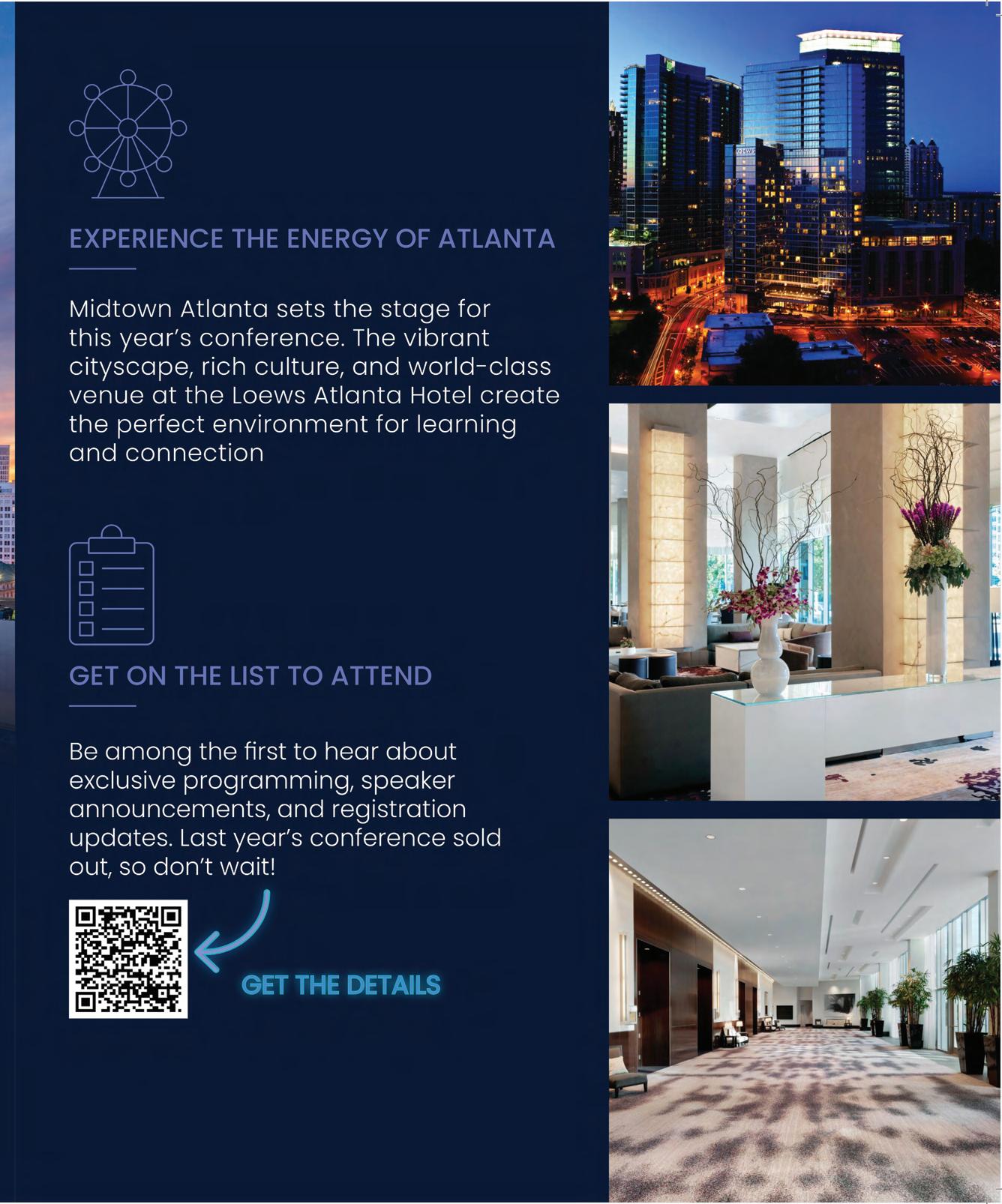 EXPERIENCE THE ENERGY OF ATLANTA

Midtown Atlanta sets the stage for this year's conference. The vibrant cityscape, rich culture, and world-class venue at the Loews Atlanta Hotel create the perfect environment for learning and connection

GET ON THE LIST TO ATTEND

Be among the first to hear about exclusive programming, speaker announcements, and registration updates. Last year's conference sold out, so don't wait!

GET THE DETAILS